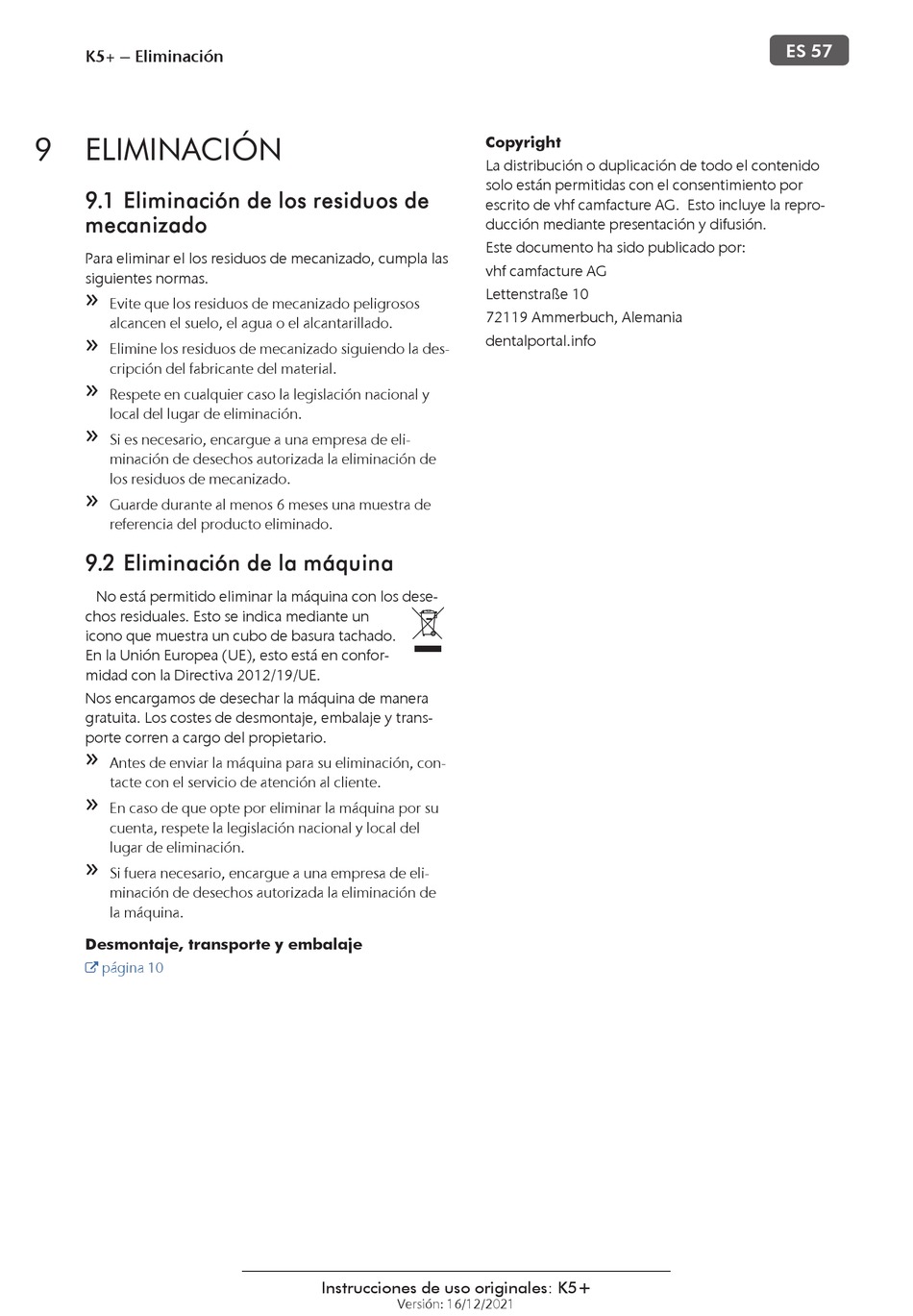 K5+ – Eliminación

ES 57

9 ELIMINACIÓN

9.1 Eliminación de los residuos de mecanizado

Para eliminar el los residuos de mecanizado, cumpla las siguientes normas.

» Evite que los residuos de mecanizado peligrosos alcancen el suelo, el agua o el alcantarillado.

» Elimine los residuos de mecanizado siguiendo la descripción del fabricante del material.

» Respete en cualquier caso la legislación nacional y local del lugar de eliminación.

» Si es necesario, encargue a una empresa de eliminación de desechos autorizada la eliminación de los residuos de mecanizado.

» Guarde durante al menos 6 meses una muestra de referencia del producto eliminado.

9.2 Eliminación de la máquina

No está permitido eliminar la máquina con los desechos residuales. Esto se indica mediante un icono que muestra un cubo de basura tachado. En la Unión Europea (UE), esto está en conformidad con la Directiva 2012/19/UE.

Nos encargamos de desechar la máquina de manera gratuita. Los costes de desmontaje, embalaje y transporte corren a cargo del propietario.

» Antes de enviar la máquina para su eliminación, contacte con el servicio de atención al cliente.

» En caso de que opte por eliminar la máquina por su cuenta, respete la legislación nacional y local del lugar de eliminación.

» Si fuera necesario, encargue a una empresa de eliminación de desechos autorizada la eliminación de la máquina.

Desmontaje, transporte y embalaje
página 10

Copyright
La distribución o duplicación de todo el contenido solo están permitidas con el consentimiento por escrito de vhf camfacture AG. Esto incluye la reproducción mediante presentación y difusión.

Este documento ha sido publicado por:

vhf camfacture AG

Lettenstraße 10

72119 Ammerbuch, Alemania

dentalportal.info

Instrucciones de uso originales: K5+
Versión: 16/12/2021